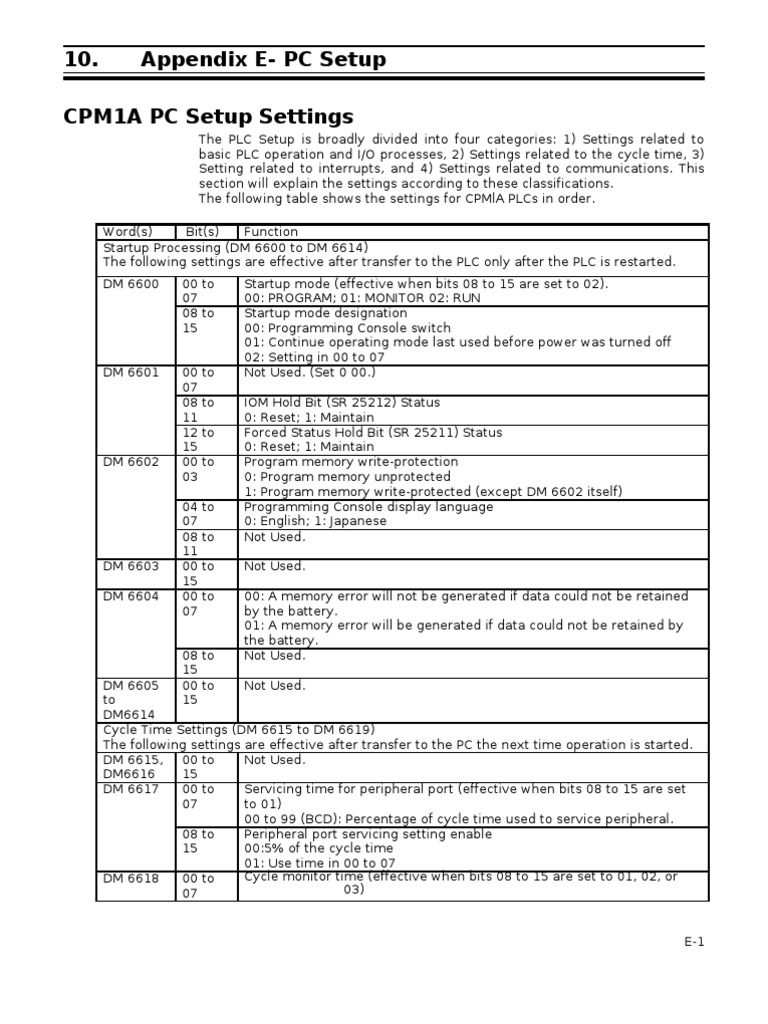 10. Appendix E- PC Setup

CPM1A PC Setup Settings

The PLC Setup is broadly divided into four categories: 1) Settings related to basic PLC operation and I/O processes, 2) Settings related to the cycle time, 3) Setting related to interrupts, and 4) Settings related to communications. This section will explain the settings according to these classifications.
The following table shows the settings for CPMlA PLCs in order.

| Word(s) | Bit(s) | Function |
|---|---|---|
| Startup Processing (DM 6600 to DM 6614) The following settings are effective after transfer to the PLC only after the PLC is restarted. | | |
| DM 6600 | 00 to 07 | Startup mode (effective when bits 08 to 15 are set to 02). 00: PROGRAM; 01: MONITOR 02: RUN |
| | 08 to 15 | Startup mode designation 00: Programming Console switch 01: Continue operating mode last used before power was turned off 02: Setting in 00 to 07 |
| DM 6601 | 00 to 07 | Not Used. (Set 0 00.) |
| | 08 to 11 | IOM Hold Bit (SR 25212) Status 0: Reset; 1: Maintain |
| | 12 to 15 | Forced Status Hold Bit (SR 25211) Status 0: Reset; 1: Maintain |
| DM 6602 | 00 to 03 | Program memory write-protection 0: Program memory unprotected 1: Program memory write-protected (except DM 6602 itself) |
| | 04 to 07 | Programming Console display language 0: English; 1: Japanese |
| | 08 to 11 | Not Used. |
| DM 6603 | 00 to 15 | Not Used. |
| DM 6604 | 00 to 07 | 00: A memory error will not be generated if data could not be retained by the battery. 01: A memory error will be generated if data could not be retained by the battery. |
| | 08 to 15 | Not Used. |
| DM 6605 to DM6614 | 00 to 15 | Not Used. |
| Cycle Time Settings (DM 6615 to DM 6619) The following settings are effective after transfer to the PC the next time operation is started. | | |
| DM 6615, DM6616 | 00 to 15 | Not Used. |
| DM 6617 | 00 to 07 | Servicing time for peripheral port (effective when bits 08 to 15 are set to 01) 00 to 99 (BCD): Percentage of cycle time used to service peripheral. |
| | 08 to 15 | Peripheral port servicing setting enable 00:5% of the cycle time 01: Use time in 00 to 07 |
| DM 6618 | 00 to 07 | Cycle monitor time (effective when bits 08 to 15 are set to 01, 02, or 03) |

E-1